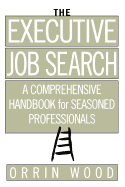 THE
EXECUTIVE
JOB SEARCH

A COMPREHENSIVE HANDBOOK for SEASONED PROFESSIONALS

ORRIN WOOD